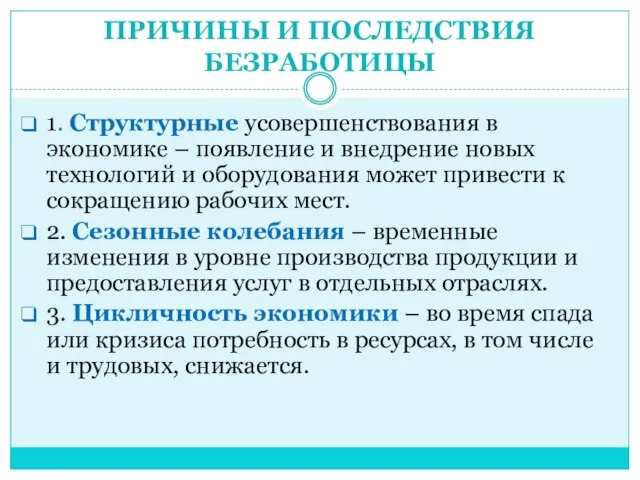 ПРИЧИНЫ И ПОСЛЕДСТВИЯ БЕЗРАБОТИЦЫ

1. Структурные усовершенствования в экономике – появление и внедрение новых технологий и оборудования может привести к сокращению рабочих мест.

2. Сезонные колебания – временные изменения в уровне производства продукции и предоставления услуг в отдельных отраслях.

3. Цикличность экономики – во время спада или кризиса потребность в ресурсах, в том числе и трудовых, снижается.